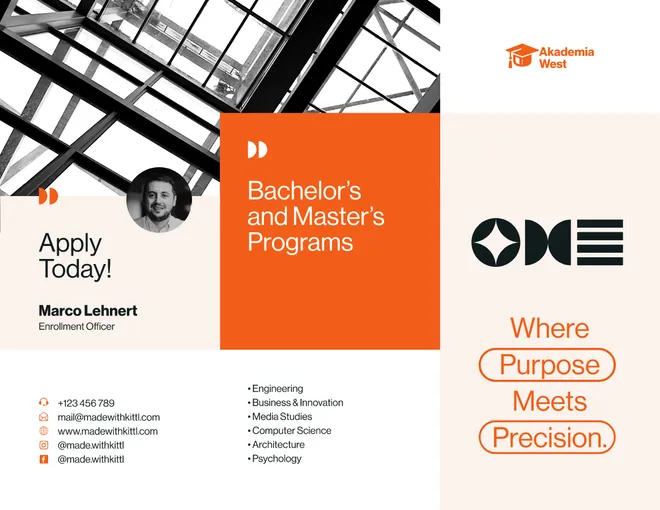 Apply Today!

Marco Lehnert
Enrollment Officer

+123 456 789
mail@madewithkittl.com
www.madewithkittl.com
@made.withkittl
@made.withkittl

Bachelor's and Master's Programs

• Engineering
• Business & Innovation
• Media Studies
• Computer Science
• Architecture
• Psychology

Akademia West

Where
Purpose
Meets
Precision.